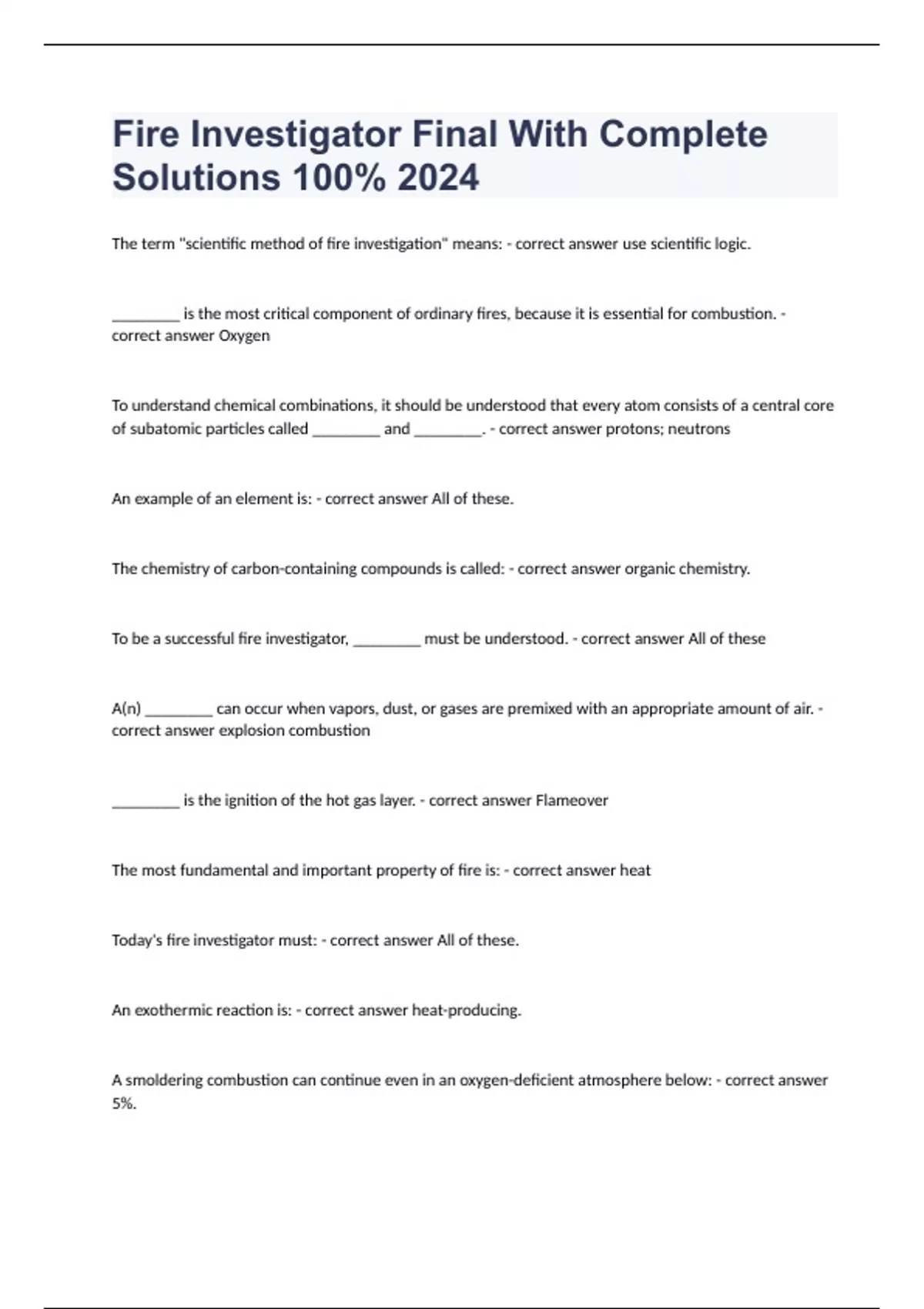 Fire Investigator Final With Complete Solutions 100% 2024

The term "scientific method of fire investigation" means: - correct answer use scientific logic.

________ is the most critical component of ordinary fires, because it is essential for combustion. - correct answer Oxygen

To understand chemical combinations, it should be understood that every atom consists of a central core of subatomic particles called ________ and ________. - correct answer protons; neutrons

An example of an element is: - correct answer All of these.

The chemistry of carbon-containing compounds is called: - correct answer organic chemistry.

To be a successful fire investigator, ________ must be understood. - correct answer All of these

A(n) ________ can occur when vapors, dust, or gases are premixed with an appropriate amount of air. - correct answer explosion combustion

________ is the ignition of the hot gas layer. - correct answer Flameover

The most fundamental and important property of fire is: - correct answer heat

Today's fire investigator must: - correct answer All of these.

An exothermic reaction is: - correct answer heat-producing.

A smoldering combustion can continue even in an oxygen-deficient atmosphere below: - correct answer 5%.